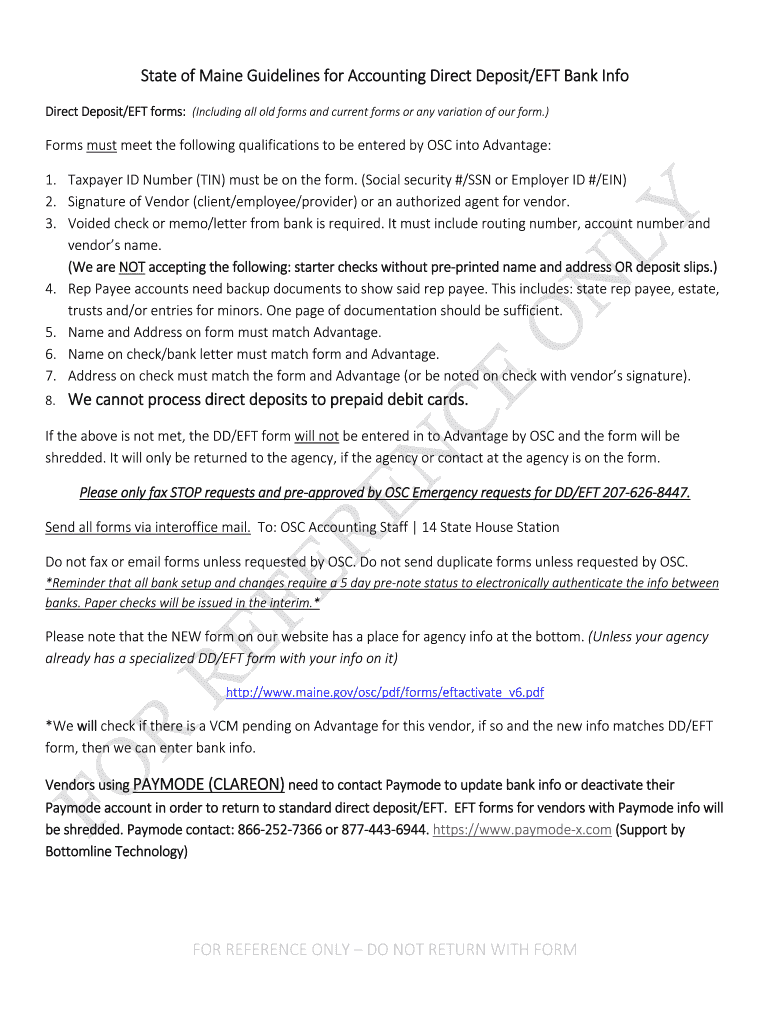 State of Maine Guidelines for Accounting Direct Deposit/EFT Bank Info

Direct Deposit/EFT forms: (Including all old forms and current forms or any variation of our form.)

Forms must meet the following qualifications to be entered by OSC into Advantage:

1. Taxpayer ID Number (TIN) must be on the form. (Social security #/SSN or Employer ID #/EIN)
2. Signature of Vendor (client/employee/provider) or an authorized agent for vendor.
3. Voided check or memo/letter from bank is required. It must include routing number, account number and vendor's name.
(We are NOT accepting the following: starter checks without pre-printed name and address OR deposit slips.)
4. Rep Payee accounts need backup documents to show said rep payee. This includes: state rep payee, estate, trusts and/or entries for minors. One page of documentation should be sufficient.
5. Name and Address on form must match Advantage.
6. Name on check/bank letter must match form and Advantage.
7. Address on check must match the form and Advantage (or be noted on check with vendor's signature).
8. We cannot process direct deposits to prepaid debit cards.

If the above is not met, the DD/EFT form will not be entered in to Advantage by OSC and the form will be shredded. It will only be returned to the agency, if the agency or contact at the agency is on the form.

Please only fax STOP requests and pre-approved by OSC Emergency requests for DD/EFT 207-626-8447.

Send all forms via interoffice mail. To: OSC Accounting Staff | 14 State House Station

Do not fax or email forms unless requested by OSC. Do not send duplicate forms unless requested by OSC.
*Reminder that all bank setup and changes require a 5 day pre-note status to electronically authenticate the info between banks. Paper checks will be issued in the interim.*

Please note that the NEW form on our website has a place for agency info at the bottom. (Unless your agency already has a specialized DD/EFT form with your info on it)

http://www.maine.gov/osc/pdf/forms/eftactivate_v6.pdf

*We will check if there is a VCM pending on Advantage for this vendor, if so and the new info matches DD/EFT form, then we can enter bank info.

Vendors using PAYMODE (CLAREON) need to contact Paymode to update bank info or deactivate their Paymode account in order to return to standard direct deposit/EFT. EFT forms for vendors with Paymode info will be shredded. Paymode contact: 866-252-7366 or 877-443-6944. https://www.paymode-x.com (Support by Bottomline Technology)

FOR REFERENCE ONLY

FOR REFERENCE ONLY – DO NOT RETURN WITH FORM